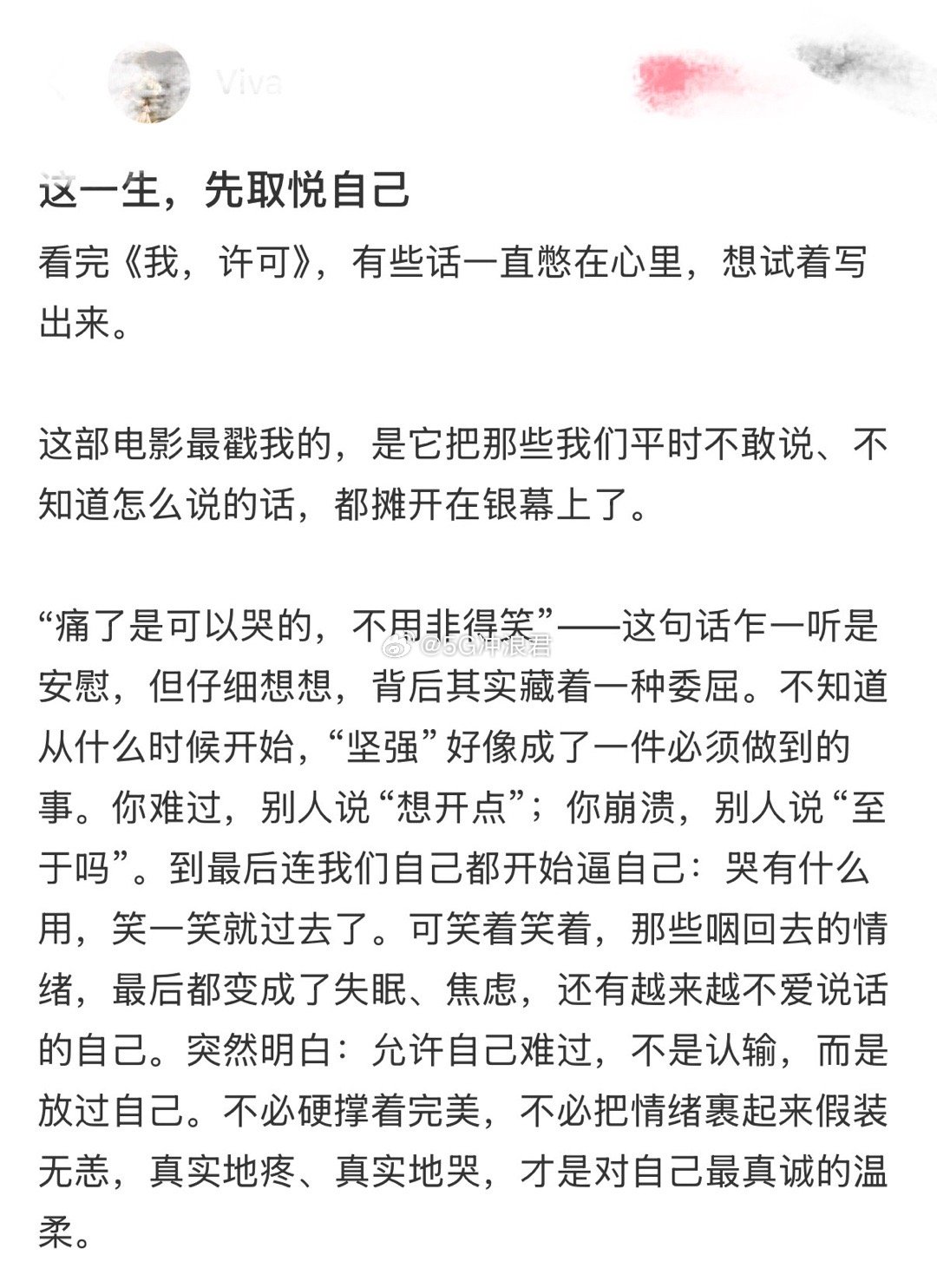 Viva

这一生，先取悦自己

看完《我，许可》，有些话一直憋在心里，想试着写出来。

这部电影最戳我的，是它把那些我们平时不敢说、不知道怎么说的话，都摊开在银幕上了。

“痛了是可以哭的，不用非得笑”——这句话乍一听是安慰，但仔细想想，背后其实藏着一种委屈。不知道从什么时候开始，“坚强”好像成了一件必须做到的事。你难过，别人说“想开点”；你崩溃，别人说“至于吗”。到最后连我们自己都开始逼自己：哭有什么用，笑一笑就过去了。可笑着笑着，那些咽回去的情绪，最后都变成了失眠、焦虑，还有越来越不爱说话的自己。突然明白：允许自己难过，不是认输，而是放过自己。不必硬撑着完美，不必把情绪裹起来假装无恙，真实地疼、真实地哭，才是对自己最真诚的温柔。

@5G冲浪君